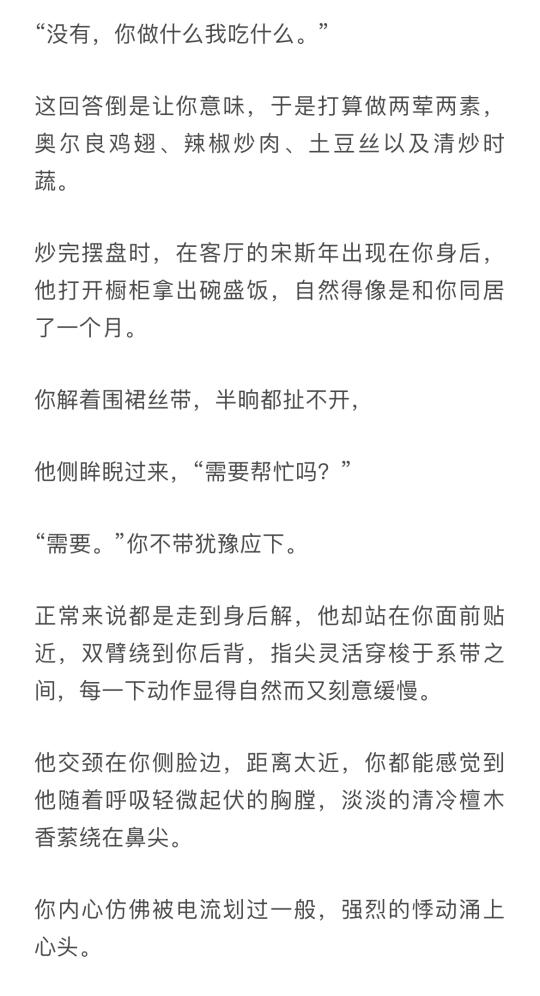 “没有，你做什么我吃什么。”

这回答倒是让你意味，于是打算做两荤两素，奥尔良鸡翅、辣椒炒肉、土豆丝以及清炒时蔬。

炒完摆盘时，在客厅的宋斯年出现在你身后，他打开橱柜拿出碗盛饭，自然得像是和你同居了一个月。

你解着围裙丝带，半晌都扯不开，

他侧眸睨过来，“需要帮忙吗？”

“需要。”你不带犹豫应下。

正常来说都是走到身后解，他却站在你面前贴近，双臂绕到你后背，指尖灵活穿梭于系带之间，每一下动作显得自然而又刻意缓慢。

他交颈在你侧脸边，距离太近，你都能感觉到他随着呼吸轻微起伏的胸膛，淡淡的清冷檀木香萦绕在鼻尖。

你内心仿佛被电流划过一般，强烈的悸动涌上心头。